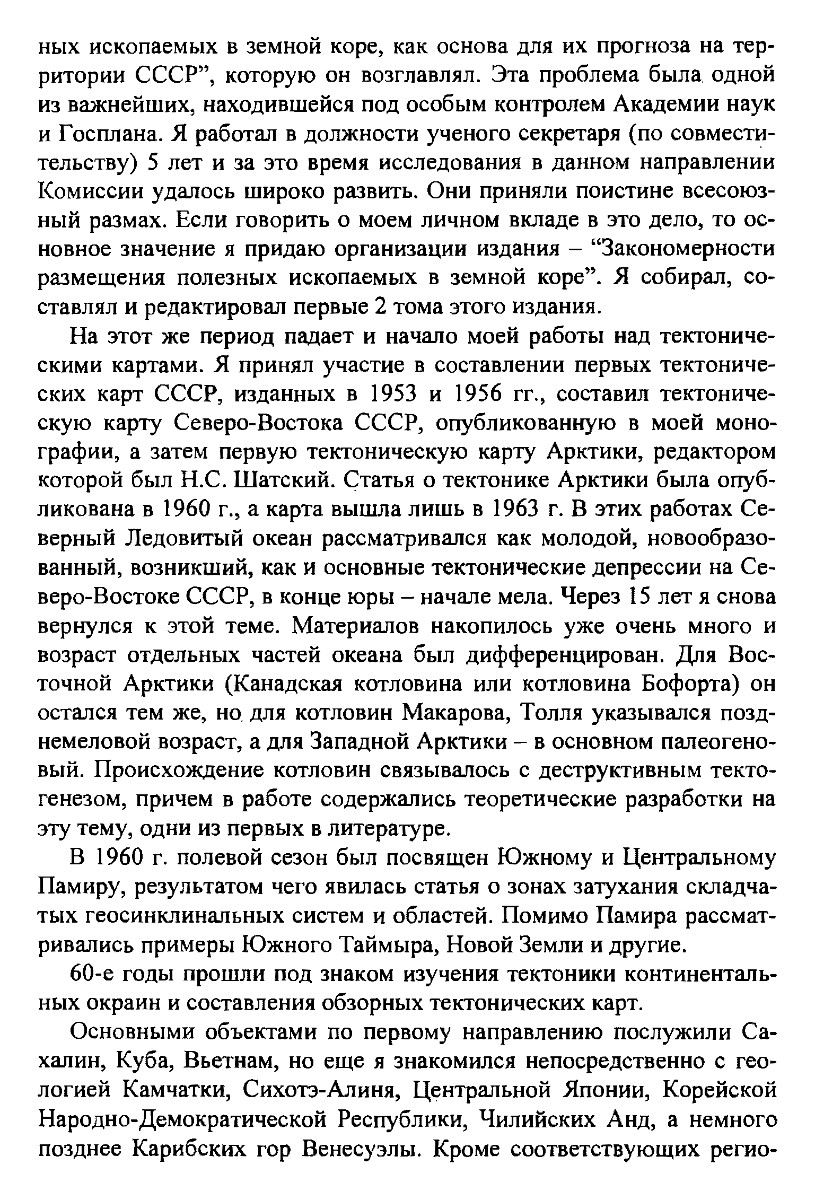 ных ископаемых в земной коре, как основа для их прогноза на территории СССР", которую он возглавлял. Эта проблема была одной из важнейших, находившейся под особым контролем Академии наук и Госплана. Я работал в должности ученого секретаря (по совместительству) 5 лет и за это время исследования в данном направлении Комиссии удалось широко развить. Они приняли поистине всесоюзный размах. Если говорить о моем личном вкладе в это дело, то основное значение я придаю организации издания – "Закономерности размещения полезных ископаемых в земной коре". Я собирал, составлял и редактировал первые 2 тома этого издания.

На этот же период падает и начало моей работы над тектоническими картами. Я принял участие в составлении первых тектонических карт СССР, изданных в 1953 и 1956 гг., составил тектоническую карту Северо-Востока СССР, опубликованную в моей монографии, а затем первую тектоническую карту Арктики, редактором которой был Н.С. Шатский. Статья о тектонике Арктики была опубликована в 1960 г., а карта вышла лишь в 1963 г. В этих работах Северный Ледовитый океан рассматривался как молодой, новообразованный, возникший, как и основные тектонические депрессии на Северо-Востоке СССР, в конце юры – начале мела. Через 15 лет я снова вернулся к этой теме. Материалов накопилось уже очень много и возраст отдельных частей океана был дифференцирован. Для Восточной Арктики (Канадская котловина или котловина Бофорта) он остался тем же, но для котловин Макарова, Толля указывался позднемеловой возраст, а для Западной Арктики – в основном палеогеновый. Происхождение котловин связывалось с деструктивным тектогенезом, причем в работе содержались теоретические разработки на эту тему, одни из первых в литературе.

В 1960 г. полевой сезон был посвящен Южному и Центральному Памиру, результатом чего явилась статья о зонах затухания складчатых геосинклинальных систем и областей. Помимо Памира рассматривались примеры Южного Таймыра, Новой Земли и другие.

60-е годы прошли под знаком изучения тектоники континентальных окраин и составления обзорных тектонических карт.

Основными объектами по первому направлению послужили Сахалин, Куба, Вьетнам, но еще я знакомился непосредственно с геологией Камчатки, Сихотэ-Алиня, Центральной Японии, Корейской Народно-Демократической Республики, Чилийских Анд, а немного позднее Карибских гор Венесуэлы. Кроме соответствующих регио-